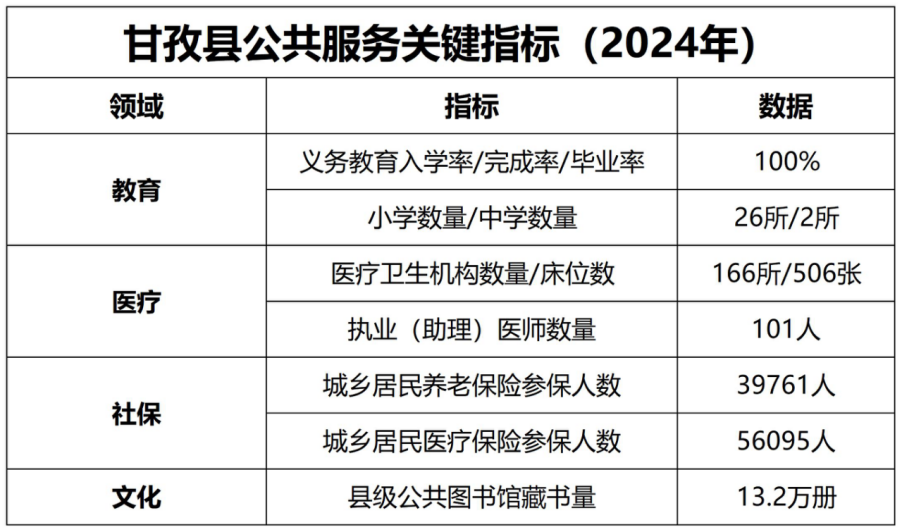 甘孜县公共服务关键指标（2024年）

| 领域 | 指标 | 数据 |
|---|---|---|
| 教育 | 义务教育入学率/完成率/毕业率 | 100% |
|  | 小学数量/中学数量 | 26所/2所 |
| 医疗 | 医疗卫生机构数量/床位数 | 166所/506张 |
|  | 执业（助理）医师数量 | 101人 |
| 社保 | 城乡居民养老保险参保人数 | 39761人 |
|  | 城乡居民医疗保险参保人数 | 56095人 |
| 文化 | 县级公共图书馆藏书量 | 13.2万册 |